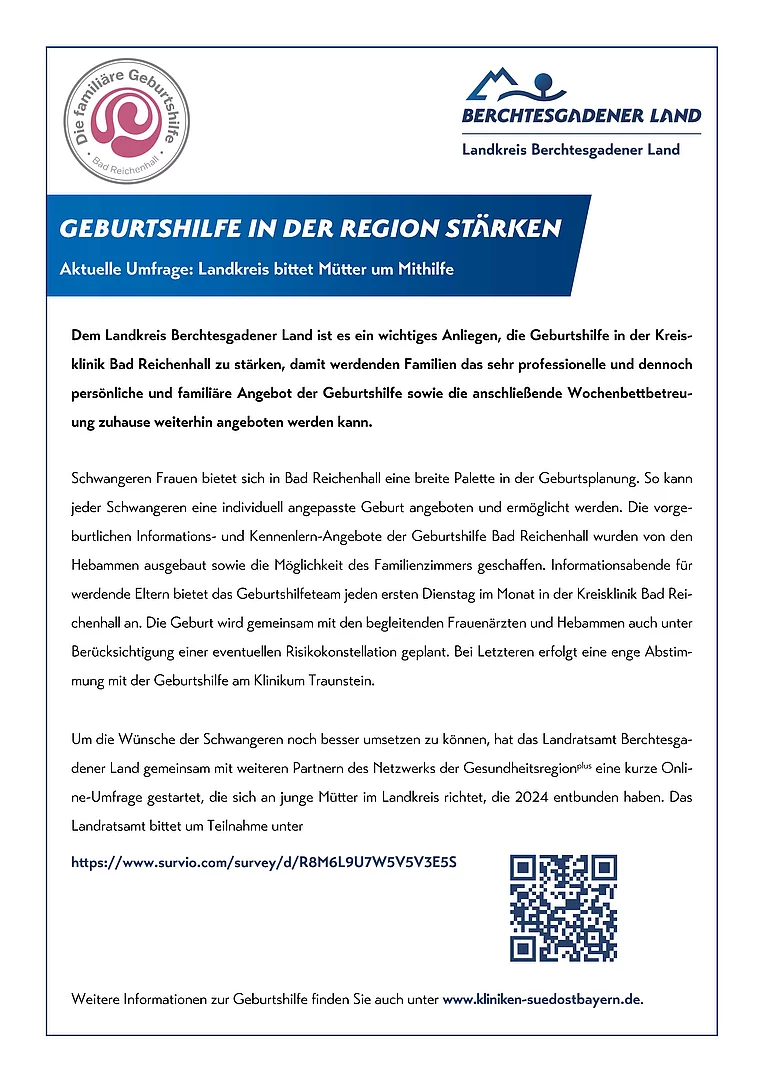 Die familiäre Geburtshilfe
Bad Reichenhall

BERCHTESGADENER LAND
Landkreis Berchtesgadener Land

GEBURTSHILFE IN DER REGION STÄRKEN

Aktuelle Umfrage: Landkreis bittet Mütter um Mithilfe

Dem Landkreis Berchtesgadener Land ist es ein wichtiges Anliegen, die Geburtshilfe in der Kreisklinik Bad Reichenhall zu stärken, damit werdenden Familien das sehr professionelle und dennoch persönliche und familiäre Angebot der Geburtshilfe sowie die anschließende Wochenbettbetreuung zuhause weiterhin angeboten werden kann.

Schwangeren Frauen bietet sich in Bad Reichenhall eine breite Palette in der Geburtsplanung. So kann jeder Schwangeren eine individuell angepasste Geburt angeboten und ermöglicht werden. Die vorgeburtlichen Informations- und Kennenlern-Angebote der Geburtshilfe Bad Reichenhall wurden von den Hebammen ausgebaut sowie die Möglichkeit des Familienzimmers geschaffen. Informationsabende für werdende Eltern bietet das Geburtshilfeteam jeden ersten Dienstag im Monat in der Kreisklinik Bad Reichenhall an. Die Geburt wird gemeinsam mit den begleitenden Frauenärzten und Hebammen auch unter Berücksichtigung einer eventuellen Risikokonstellation geplant. Bei Letzteren erfolgt eine enge Abstimmung mit der Geburtshilfe am Klinikum Traunstein.

Um die Wünsche der Schwangeren noch besser umsetzen zu können, hat das Landratsamt Berchtesgadener Land gemeinsam mit weiteren Partnern des Netzwerks der Gesundheitsregion$^{plus}$ eine kurze Online-Umfrage gestartet, die sich an junge Mütter im Landkreis richtet, die 2024 entbunden haben. Das Landratsamt bittet um Teilnahme unter

https://www.survio.com/survey/d/R8M6L9U7W5V5V3E5S

Weitere Informationen zur Geburtshilfe finden Sie auch unter www.kliniken-suedostbayern.de.